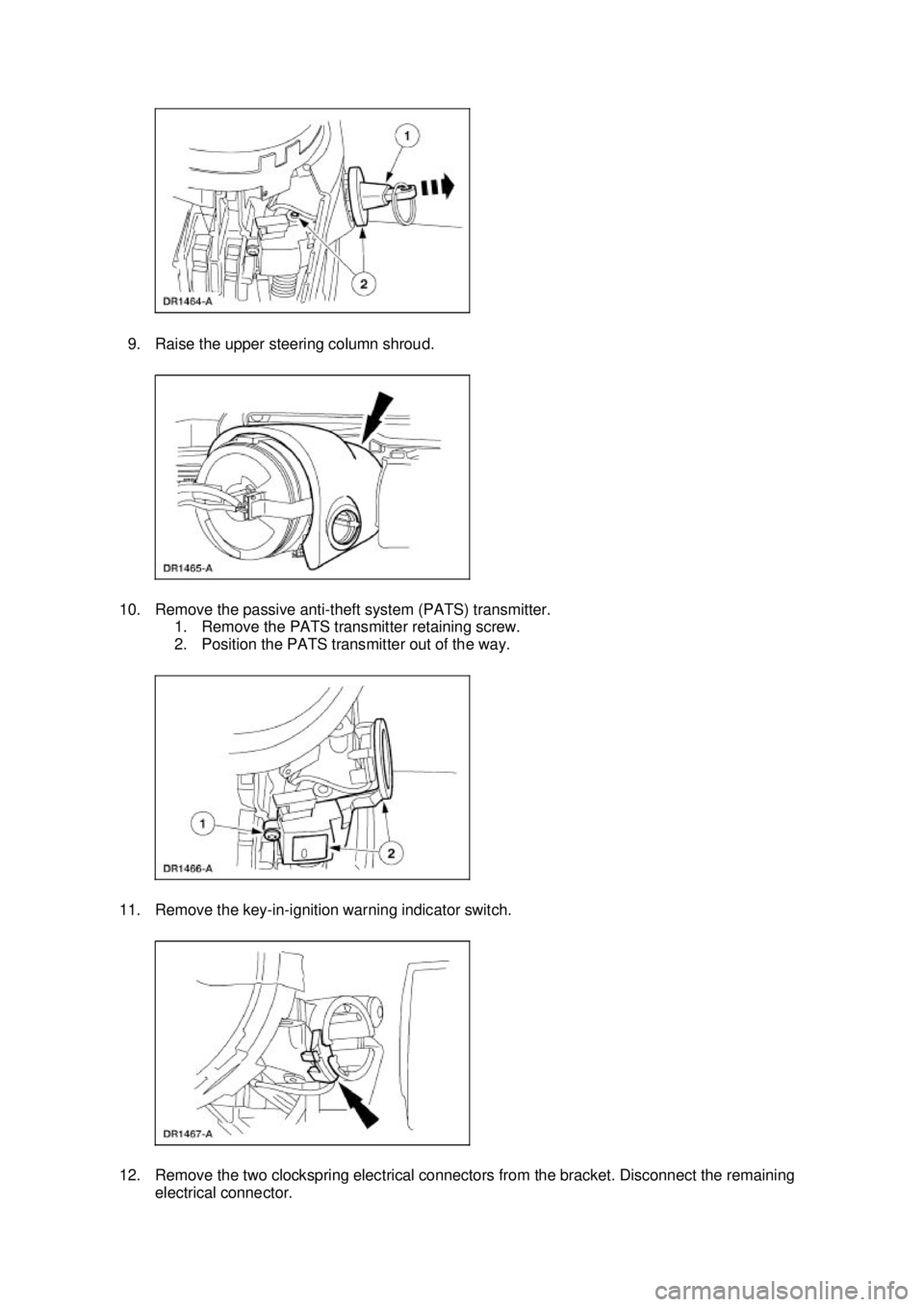 1

2

DR1464-A

9. Raise the upper steering column shroud.

DR1465-A

10. Remove the passive anti-theft system (PATS) transmitter.
1. Remove the PATS transmitter retaining screw.
2. Position the PATS transmitter out of the way.

1

2

DR1466-A

11. Remove the key-in-ignition warning indicator switch.

DR1467-A

12. Remove the two clockspring electrical connectors from the bracket. Disconnect the remaining electrical connector.

carmanualsonline.info